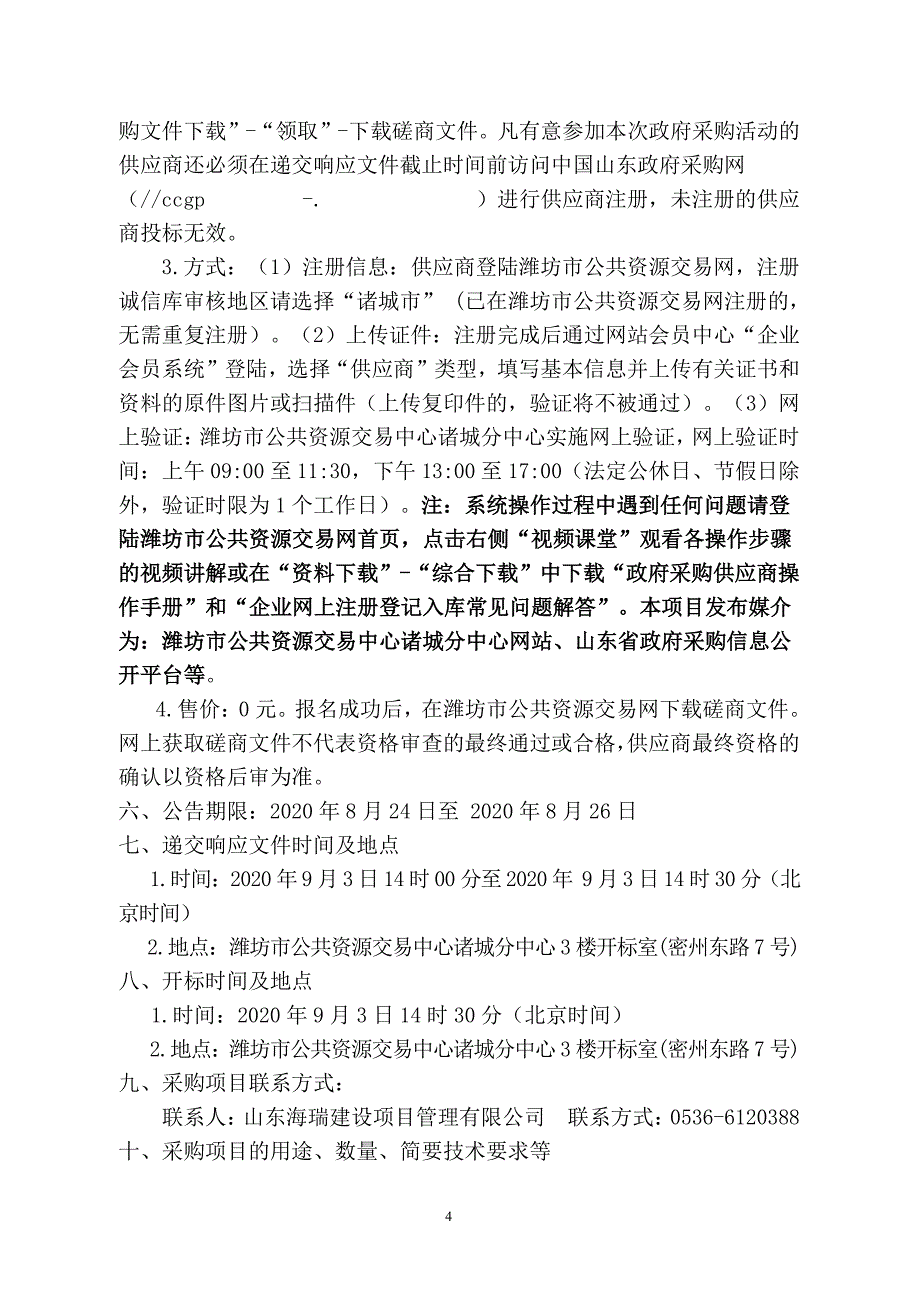 购文件下载”-“领取”-下载磋商文件。凡有意参加本次政府采购活动的供应商还必须在递交响应文件截止时间前访问中国山东政府采购网（//ccgp -. ）进行供应商注册，未注册的供应商投标无效。

3.方式：（1）注册信息：供应商登陆潍坊市公共资源交易网，注册诚信库审核地区请选择“诸城市”（已在潍坊市公共资源交易网注册的，无需重复注册）。（2）上传证件：注册完成后通过网站会员中心“企业会员系统”登陆，选择“供应商”类型，填写基本信息并上传有关证书和资料的原件图片或扫描件（上传复印件的，验证将不被通过）。（3）网上验证：潍坊市公共资源交易中心诸城分中心实施网上验证，网上验证时间：上午 09:00 至 11:30，下午 13:00 至 17:00（法定公休日、节假日除外，验证时限为 1 个工作日）。注：系统操作过程中遇到任何问题请登陆潍坊市公共资源交易网首页，点击右侧“视频课堂”观看各操作步骤的视频讲解或在“资料下载”-“综合下载”中下载“政府采购供应商操作手册”和“企业网上注册登记入库常见问题解答”。本项目发布媒介为：潍坊市公共资源交易中心诸城分中心网站、山东省政府采购信息公开平台等。

4.售价：0 元。报名成功后，在潍坊市公共资源交易网下载磋商文件。网上获取磋商文件不代表资格审查的最终通过或合格，供应商最终资格的确认以资格后审为准。

六、公告期限：2020 年 8 月 24 日至 2020 年 8 月 26 日

七、递交响应文件时间及地点

1.时间：2020 年 9 月 3 日 14 时 00 分至 2020 年 9 月 3 日 14 时 30 分（北京时间）

2.地点：潍坊市公共资源交易中心诸城分中心 3 楼开标室(密州东路 7 号)

八、开标时间及地点

1.时间：2020 年 9 月 3 日 14 时 30 分（北京时间）

2.地点：潍坊市公共资源交易中心诸城分中心 3 楼开标室(密州东路 7 号)

九、采购项目联系方式：

联系人：山东海瑞建设项目管理有限公司 联系方式：0536-6120388

十、采购项目的用途、数量、简要技术要求等

4